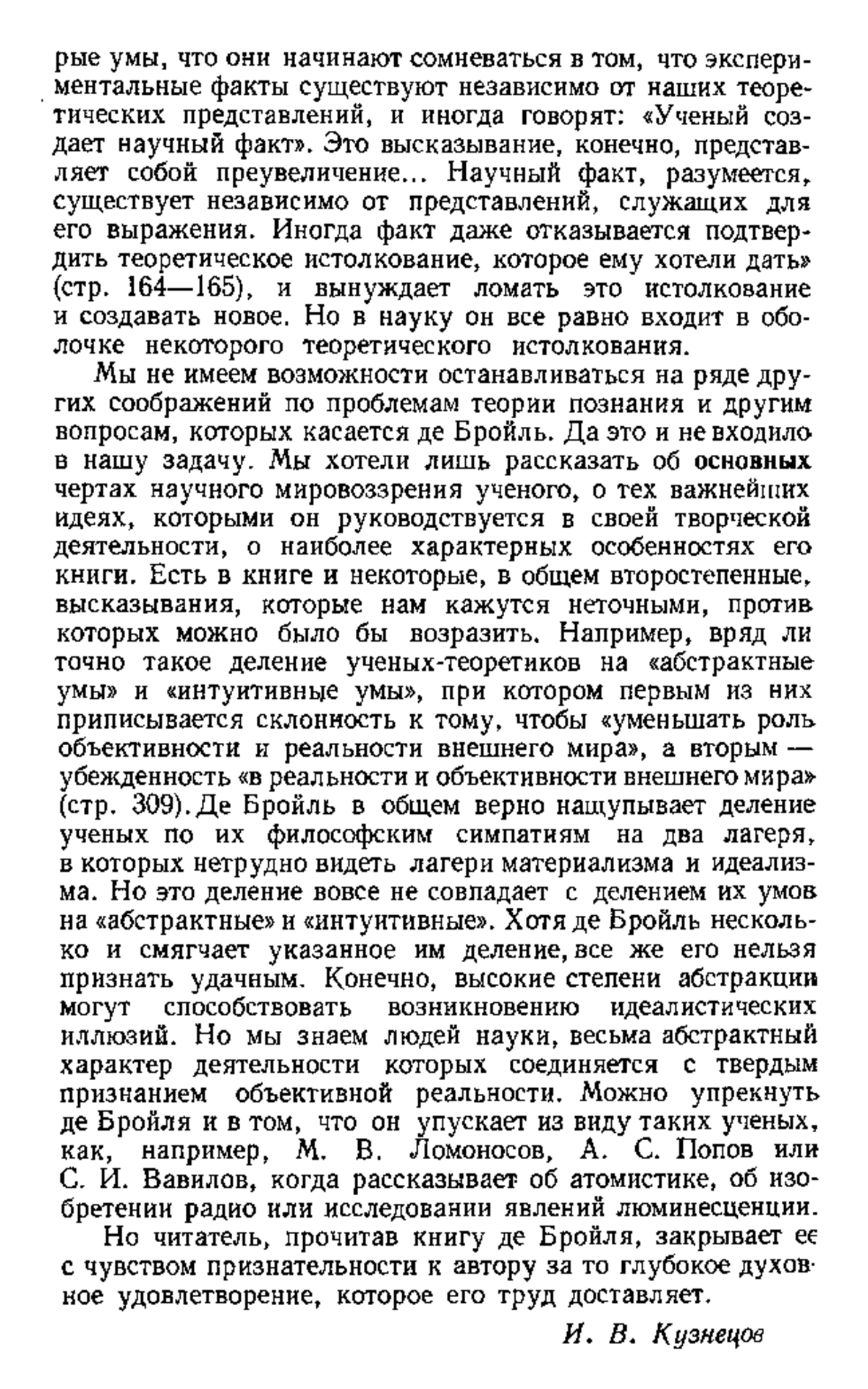 рые умы, что они начинают сомневаться в том, что экспериментальные факты существуют независимо от наших теоретических представлений, и иногда говорят: «Ученый создает научный факт». Это высказывание, конечно, представляет собой преувеличение... Научный факт, разумеется, существует независимо от представлений, служащих для его выражения. Иногда факт даже отказывается подтвердить теоретическое истолкование, которое ему хотели дать» (стр. 164—165), и вынуждает ломать это истолкование и создавать новое. Но в науку он все равно входит в оболочке некоторого теоретического истолкования.

Мы не имеем возможности останавливаться на ряде других соображений по проблемам теории познания и другим вопросам, которых касается де Бройль. Да это и не входило в нашу задачу. Мы хотели лишь рассказать об основных чертах научного мировоззрения ученого, о тех важнейших идеях, которыми он руководствуется в своей творческой деятельности, о наиболее характерных особенностях его книги. Есть в книге и некоторые, в общем второстепенные, высказывания, которые нам кажутся неточными, против которых можно было бы возразить. Например, вряд ли точно такое деление ученых-теоретиков на «абстрактные умы» и «интуитивные умы», при котором первым из них приписывается склонность к тому, чтобы «уменьшать роль объективности и реальности внешнего мира», а вторым — убежденность «в реальности и объективности внешнего мира» (стр. 309). Де Бройль в общем верно нащупывает деление ученых по их философским симпатиям на два лагеря, в которых нетрудно видеть лагери материализма и идеализма. Но это деление вовсе не совпадает с делением их умов на «абстрактные» и «интуитивные». Хотя де Бройль несколько и смягчает указанное им деление, все же его нельзя признать удачным. Конечно, высокие степени абстракции могут способствовать возникновению идеалистических иллюзий. Но мы знаем людей науки, весьма абстрактный характер деятельности которых соединяется с твердым признанием объективной реальности. Можно упрекнуть де Бройля и в том, что он упускает из виду таких ученых, как, например, М. В. Ломоносов, А. С. Попов или С. И. Вавилов, когда рассказывает об атомистике, об изобретении радио или исследовании явлений люминесценции.

Но читатель, прочитав книгу де Бройля, закрывает ее с чувством признательности к автору за то глубокое духовное удовлетворение, которое его труд доставляет.

И. В. Кузнецов